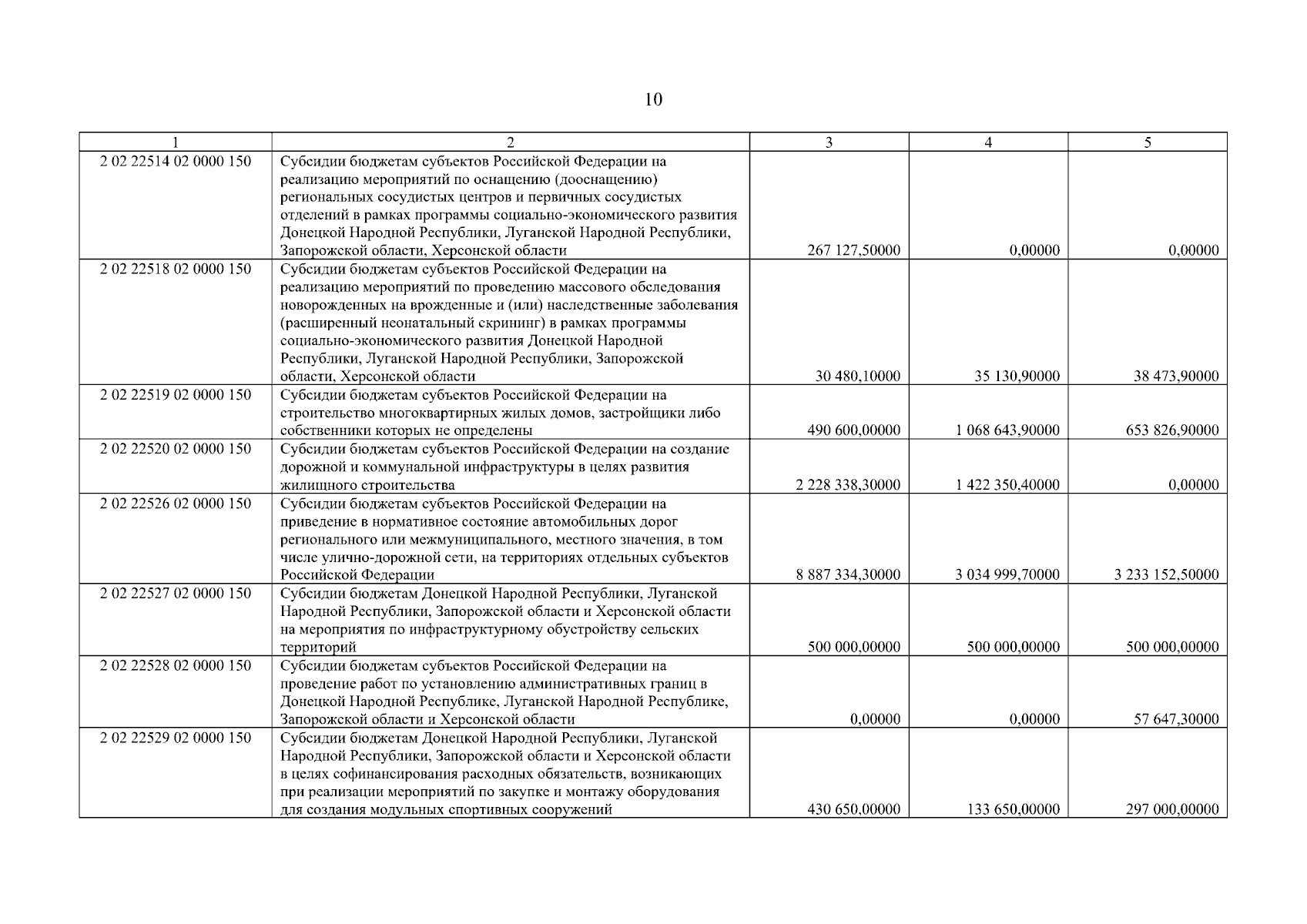 10

| 1 | 2 | 3 | 4 | 5 |
|---|---|---|---|---|
| 2 02 22514 02 0000 150 | Субсидии бюджетам субъектов Российской Федерации на реализацию мероприятий по оснащению (дооснащению) региональных сосудистых центров и первичных сосудистых отделений в рамках программы социально-экономического развития Донецкой Народной Республики, Луганской Народной Республики, Запорожской области, Херсонской области | 267 127,50000 | 0,00000 | 0,00000 |
| 2 02 22518 02 0000 150 | Субсидии бюджетам субъектов Российской Федерации на реализацию мероприятий по проведению массового обследования новорожденных на врожденные и (или) наследственные заболевания (расширенный неонатальный скрининг) в рамках программы социально-экономического развития Донецкой Народной Республики, Луганской Народной Республики, Запорожской области, Херсонской области | 30 480,10000 | 35 130,90000 | 38 473,90000 |
| 2 02 22519 02 0000 150 | Субсидии бюджетам субъектов Российской Федерации на строительство многоквартирных жилых домов, застройщики либо собственники которых не определены | 490 600,00000 | 1 068 643,90000 | 653 826,90000 |
| 2 02 22520 02 0000 150 | Субсидии бюджетам субъектов Российской Федерации на создание дорожной и коммунальной инфраструктуры в целях развития жилищного строительства | 2 228 338,30000 | 1 422 350,40000 | 0,00000 |
| 2 02 22526 02 0000 150 | Субсидии бюджетам субъектов Российской Федерации на приведение в нормативное состояние автомобильных дорог регионального или межмуниципального, местного значения, в том числе улично-дорожной сети, на территориях отдельных субъектов Российской Федерации | 8 887 334,30000 | 3 034 999,70000 | 3 233 152,50000 |
| 2 02 22527 02 0000 150 | Субсидии бюджетам Донецкой Народной Республики, Луганской Народной Республики, Запорожской области и Херсонской области на мероприятия по инфраструктурному обустройству сельских территорий | 500 000,00000 | 500 000,00000 | 500 000,00000 |
| 2 02 22528 02 0000 150 | Субсидии бюджетам субъектов Российской Федерации на проведение работ по установлению административных границ в Донецкой Народной Республике, Луганской Народной Республике, Запорожской области и Херсонской области | 0,00000 | 0,00000 | 57 647,30000 |
| 2 02 22529 02 0000 150 | Субсидии бюджетам Донецкой Народной Республики, Луганской Народной Республики, Запорожской области и Херсонской области в целях софинансирования расходных обязательств, возникающих при реализации мероприятий по закупке и монтажу оборудования для создания модульных спортивных сооружений | 430 650,00000 | 133 650,00000 | 297 000,00000 |